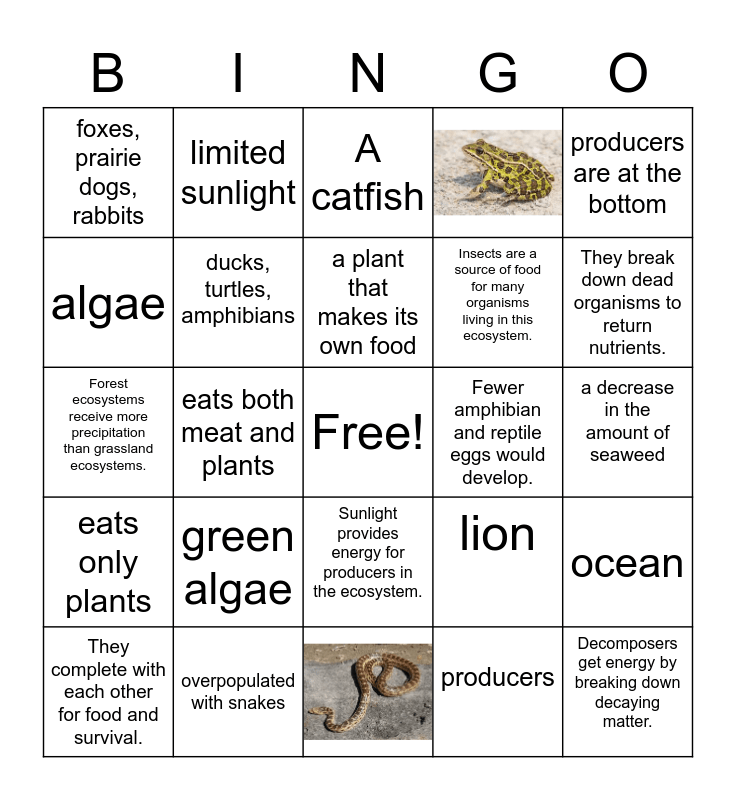 | B | I | N | G | O |
|---|---|---|---|---|
| foxes, prairie dogs, rabbits | limited sunlight | A catfish | | producers are at the bottom |
| algae | ducks, turtles, amphibians | a plant that makes its own food | Insects are a source of food for many organisms living in this ecosystem. | They break down dead organisms to return nutrients. |
| Forest ecosystems receive more precipitation than grassland ecosystems. | eats both meat and plants | Free! | Fewer amphibian and reptile eggs would develop. | a decrease in the amount of seaweed |
| eats only plants | green algae | Sunlight provides energy for producers in the ecosystem. | lion | ocean |
| They complete with each other for food and survival. | overpopulated with snakes | | producers | Decomposers get energy by breaking down decaying matter. |